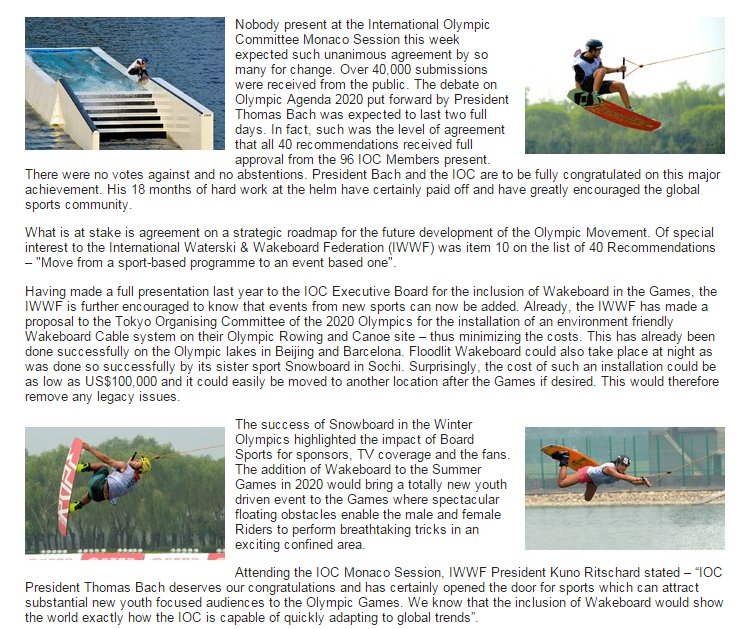 Nobody present at the International Olympic Committee Monaco Session this week expected such unanimous agreement by so many for change. Over 40,000 submissions were received from the public. The debate on Olympic Agenda 2020 put forward by President Thomas Bach was expected to last two full days. In fact, such was the level of agreement that all 40 recommendations received full approval from the 96 IOC Members present. There were no votes against and no abstentions. President Bach and the IOC are to be fully congratulated on this major achievement. His 18 months of hard work at the helm have certainly paid off and have greatly encouraged the global sports community.

What is at stake is agreement on a strategic roadmap for the future development of the Olympic Movement. Of special interest to the International Waterski & Wakeboard Federation (IWWF) was item 10 on the list of 40 Recommendations – "Move from a sport-based programme to an event based one".

Having made a full presentation last year to the IOC Executive Board for the inclusion of Wakeboard in the Games, the IWWF is further encouraged to know that events from new sports can now be added. Already, the IWWF has made a proposal to the Tokyo Organising Committee of the 2020 Olympics for the installation of an environment friendly Wakeboard Cable system on their Olympic Rowing and Canoe site – thus minimizing the costs. This has already been done successfully on the Olympic lakes in Beijing and Barcelona. Floodlit Wakeboard could also take place at night as was done so successfully by its sister sport Snowboard in Sochi. Surprisingly, the cost of such an installation could be as low as US$100,000 and it could easily be moved to another location after the Games if desired. This would therefore remove any legacy issues.

The success of Snowboard in the Winter Olympics highlighted the impact of Board Sports for sponsors, TV coverage and the fans. The addition of Wakeboard to the Summer Games in 2020 would bring a totally new youth driven event to the Games where spectacular floating obstacles enable the male and female Riders to perform breathtaking tricks in an exciting confined area.

Attending the IOC Monaco Session, IWWF President Kuno Ritschard stated – "IOC President Thomas Bach deserves our congratulations and has certainly opened the door for sports which can attract substantial new youth focused audiences to the Olympic Games. We know that the inclusion of Wakeboard would show the world exactly how the IOC is capable of quickly adapting to global trends".